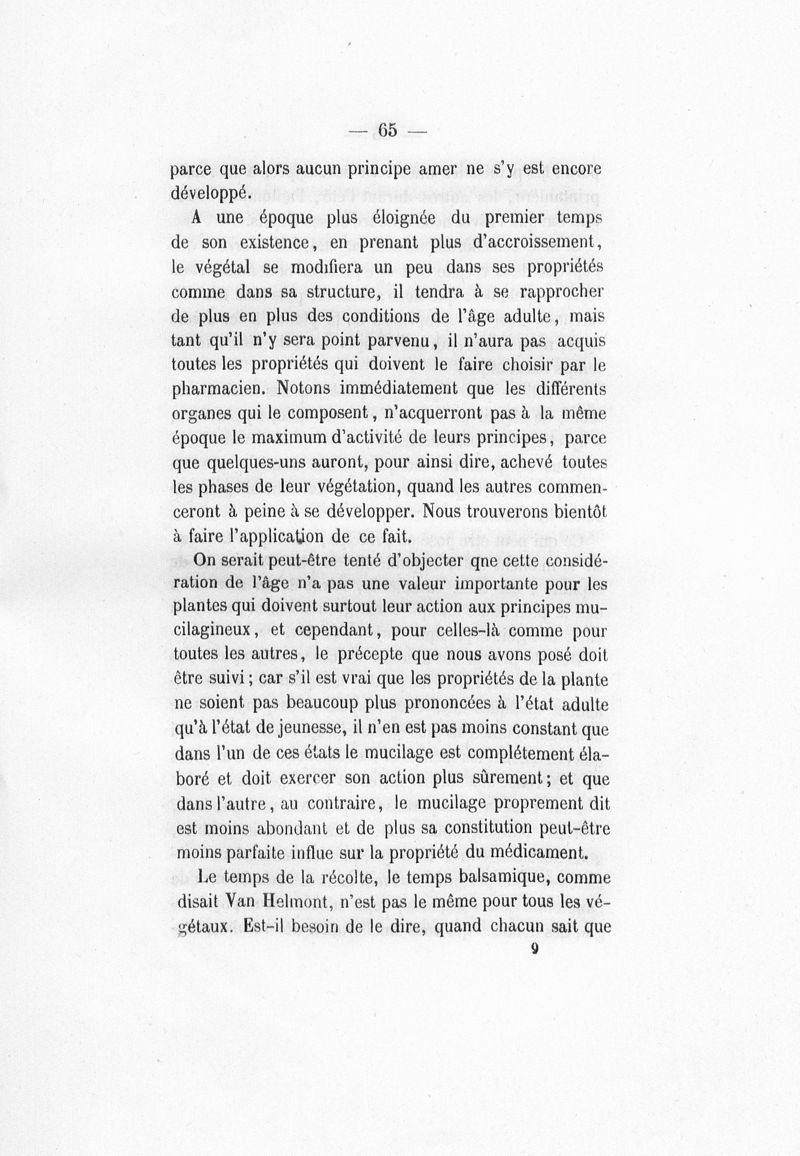 — 65 —

parce que alors aucun principe amer ne s'y est encore développé.

A une époque plus éloignée du premier temps de son existence, en prenant plus d'accroissement, le végétal se modifiera un peu dans ses propriétés comme dans sa structure, il tendra à se rapprocher de plus en plus des conditions de l'âge adulte, mais tant qu'il n'y sera point parvenu, il n'aura pas acquis toutes les propriétés qui doivent le faire choisir par le pharmacien. Notons immédiatement que les différents organes qui le composent, n'acquerront pas à la même époque le maximum d'activité de leurs principes, parce que quelques-uns auront, pour ainsi dire, achevé toutes les phases de leur végétation, quand les autres commenceront à peine à se développer. Nous trouverons bientôt à faire l'application de ce fait.

On serait peut-être tenté d'objecter qne cette considération de l'âge n'a pas une valeur importante pour les plantes qui doivent surtout leur action aux principes mucilagineux, et cependant, pour celles-là comme pour toutes les autres, le précepte que nous avons posé doit être suivi; car s'il est vrai que les propriétés de la plante ne soient pas beaucoup plus prononcées à l'état adulte qu'à l'état de jeunesse, il n'en est pas moins constant que dans l'un de ces états le mucilage est complétement élaboré et doit exercer son action plus sûrement; et que dans l'autre, au contraire, le mucilage proprement dit est moins abondant et de plus sa constitution peut-être moins parfaite influe sur la propriété du médicament.

Le temps de la récolte, le temps balsamique, comme disait Van Helmont, n'est pas le même pour tous les végétaux. Est-il besoin de le dire, quand chacun sait que

9